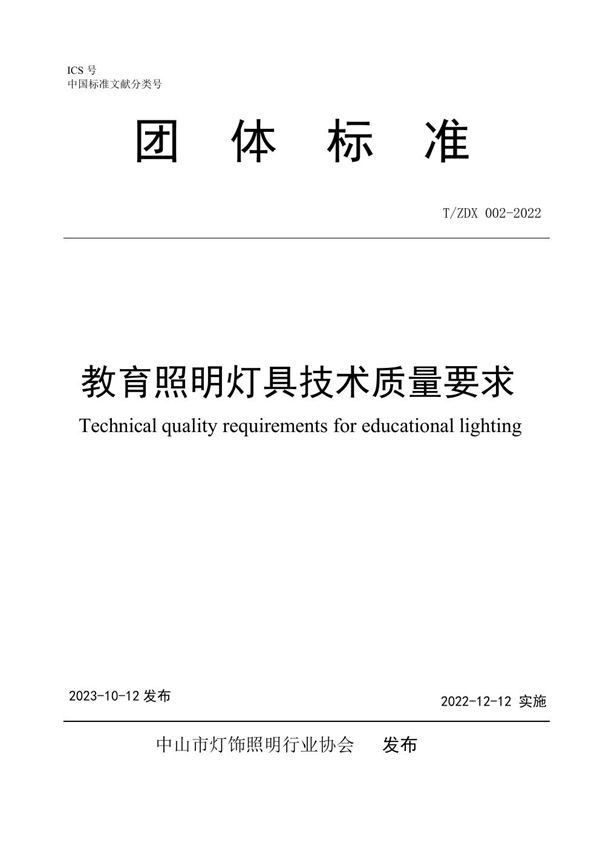 ICS 号
中国标准文献分类号

团 体 标 准

T/ZDX 002-2022

教育照明灯具技术质量要求

Technical quality requirements for educational lighting

2023-10-12 发布

2022-12-12 实施

中山市灯饰照明行业协会 发布